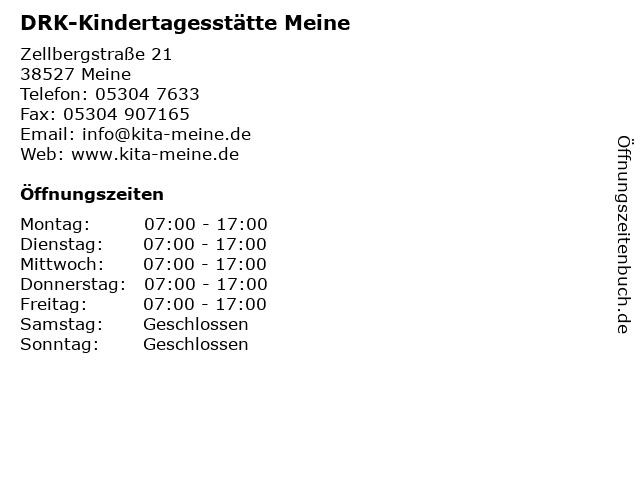 DRK-Kindertagesstätte Meine

Zellbergstraße 21
38527 Meine
Telefon: 05304 7633
Fax: 05304 907165
Email: info@kita-meine.de
Web: www.kita-meine.de

Öffnungszeiten

| | |
|---|---|
| Montag: | 07:00 - 17:00 |
| Dienstag: | 07:00 - 17:00 |
| Mittwoch: | 07:00 - 17:00 |
| Donnerstag: | 07:00 - 17:00 |
| Freitag: | 07:00 - 17:00 |
| Samstag: | Geschlossen |
| Sonntag: | Geschlossen |

Öffnungszeitenbuch.de